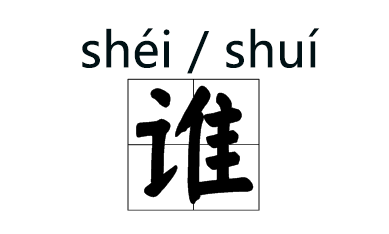 shéi / shuí

谁